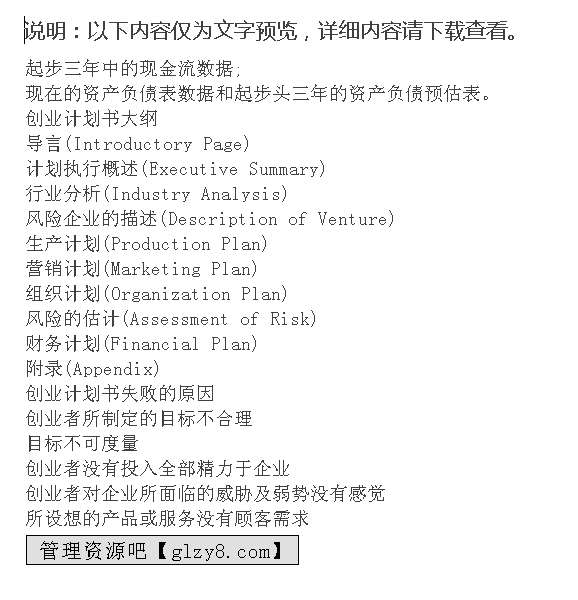 说明：以下内容仅为文字预览，详细内容请下载查看。

起步三年中的现金流数据；
现在的资产负债表数据和起步头三年的资产负债预估表。
创业计划书大纲
导言(Introductory Page)
计划执行概述(Executive Summary)
行业分析(Industry Analysis)
风险企业的描述(Description of Venture)
生产计划(Production Plan)
营销计划(Marketing Plan)
组织计划(Organization Plan)
风险的估计(Assessment of Risk)
财务计划(Financial Plan)
附录(Appendix)
创业计划书失败的原因
创业者所制定的目标不合理
目标不可度量
创业者没有投入全部精力于企业
创业者对企业所面临的威胁及弱势没有感觉
所设想的产品或服务没有顾客需求

管理资源吧【glzy8.com】